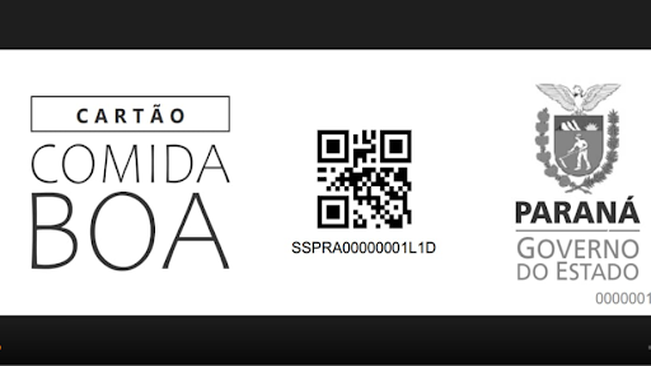 CARTÃO
COMIDA
BOA

SSPRA00000001L1D

PARANÁ
GOVERNO
DO ESTADO

0000001